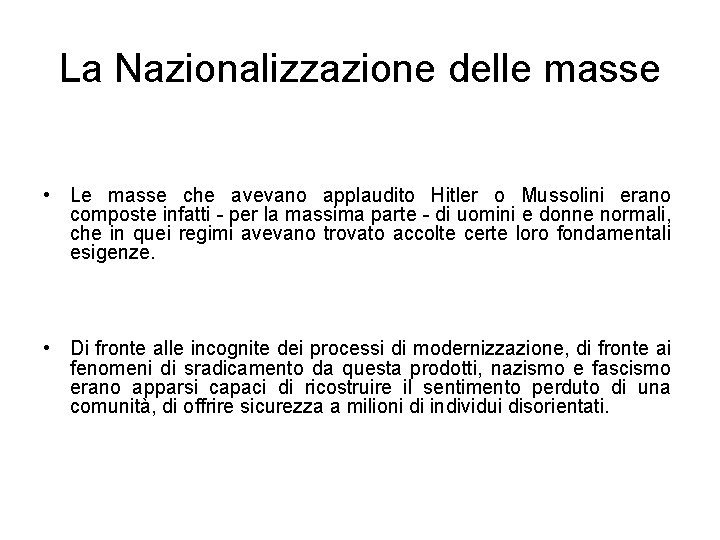 La Nazionalizzazione delle masse

• Le masse che avevano applaudito Hitler o Mussolini erano composte infatti - per la massima parte - di uomini e donne normali, che in quei regimi avevano trovato accolte certe loro fondamentali esigenze.

• Di fronte alle incognite dei processi di modernizzazione, di fronte ai fenomeni di sradicamento da questa prodotti, nazismo e fascismo erano apparsi capaci di ricostruire il sentimento perduto di una comunità, di offrire sicurezza a milioni di individui disorientati.